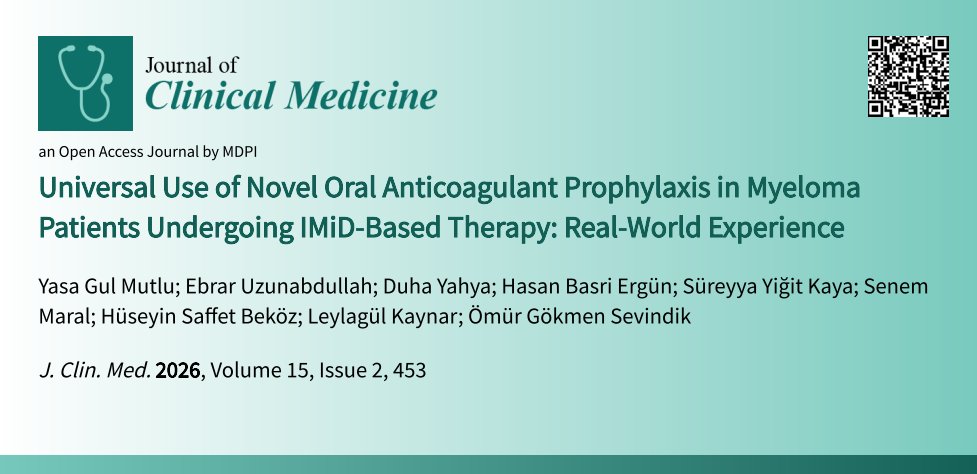 Journal of
Clinical Medicine

an Open Access Journal by MDPI

Universal Use of Novel Oral Anticoagulant Prophylaxis in Myeloma Patients Undergoing IMiD-Based Therapy: Real-World Experience

Yasa Gul Mutlu; Ebrar Uzunabdullah; Duha Yahya; Hasan Basri Ergün; Süreyya Yiğit Kaya; Senem Maral; Hüseyin Saffet Beköz; Leylagül Kaynar; Ömür Gökmen Sevindik

J. Clin. Med. 2026, Volume 15, Issue 2, 453